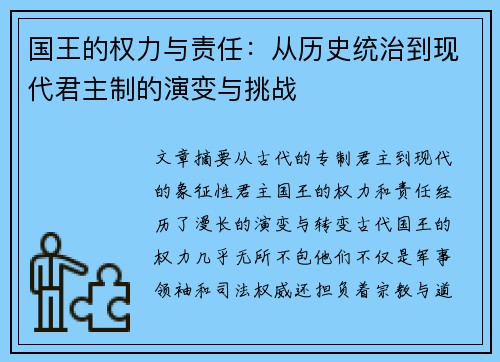 国王的权力与责任：从历史统治到现代君主制的演变与挑战

文章摘要从古代的专制君主到现代的象征性君主国王的权力和责任经历了漫长的演变与转变古代国王的权力几乎无所不包他们不仅是军事领袖和司法权威还担负着宗教与道